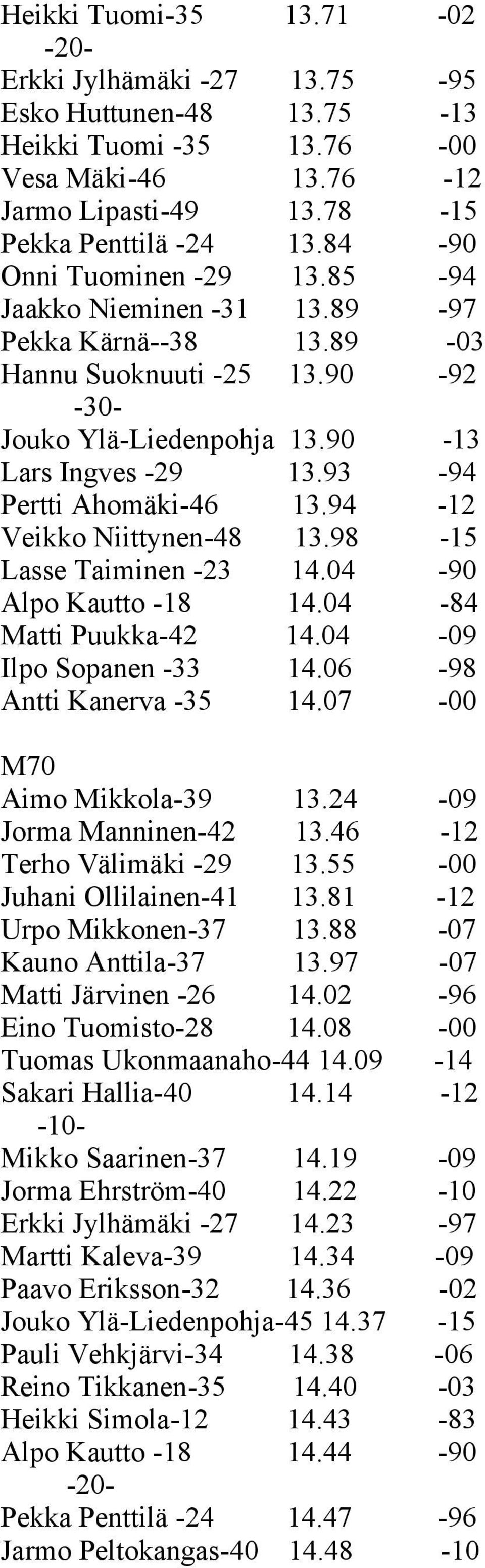 Heikki Tuomi-35 13.71 -02
-20-
Erkki Jylhämäki -27 13.75 -95
Esko Huttunen-48 13.75 -13
Heikki Tuomi -35 13.76 -00
Vesa Mäki-46 13.76 -12
Jarmo Lipasti-49 13.78 -15
Pekka Penttilä -24 13.84 -90
Onni Tuominen -29 13.85 -94
Jaakko Nieminen -31 13.89 -97
Pekka Kärnä--38 13.89 -03
Hannu Suoknuuti -25 13.90 -92
-30-
Jouko Ylä-Liedenpohja 13.90 -13
Lars Ingves -29 13.93 -94
Pertti Ahomäki-46 13.94 -12
Veikko Niittynen-48 13.98 -15
Lasse Taiminen -23 14.04 -90
Alpo Kautto -18 14.04 -84
Matti Puukka-42 14.04 -09
Ilpo Sopanen -33 14.06 -98
Antti Kanerva -35 14.07 -00

M70
Aimo Mikkola-39 13.24 -09
Jorma Manninen-42 13.46 -12
Terho Välimäki -29 13.55 -00
Juhani Ollilainen-41 13.81 -12
Urpo Mikkonen-37 13.88 -07
Kauno Anttila-37 13.97 -07
Matti Järvinen -26 14.02 -96
Eino Tuomisto-28 14.08 -00
Tuomas Ukonmaanaho-44 14.09 -14
Sakari Hallia-40 14.14 -12
-10-
Mikko Saarinen-37 14.19 -09
Jorma Ehrström-40 14.22 -10
Erkki Jylhämäki -27 14.23 -97
Martti Kaleva-39 14.34 -09
Paavo Eriksson-32 14.36 -02
Jouko Ylä-Liedenpohja-45 14.37 -15
Pauli Vehkjärvi-34 14.38 -06
Reino Tikkanen-35 14.40 -03
Heikki Simola-12 14.43 -83
Alpo Kautto -18 14.44 -90
-20-
Pekka Penttilä -24 14.47 -96
Jarmo Peltokangas-40 14.48 -10